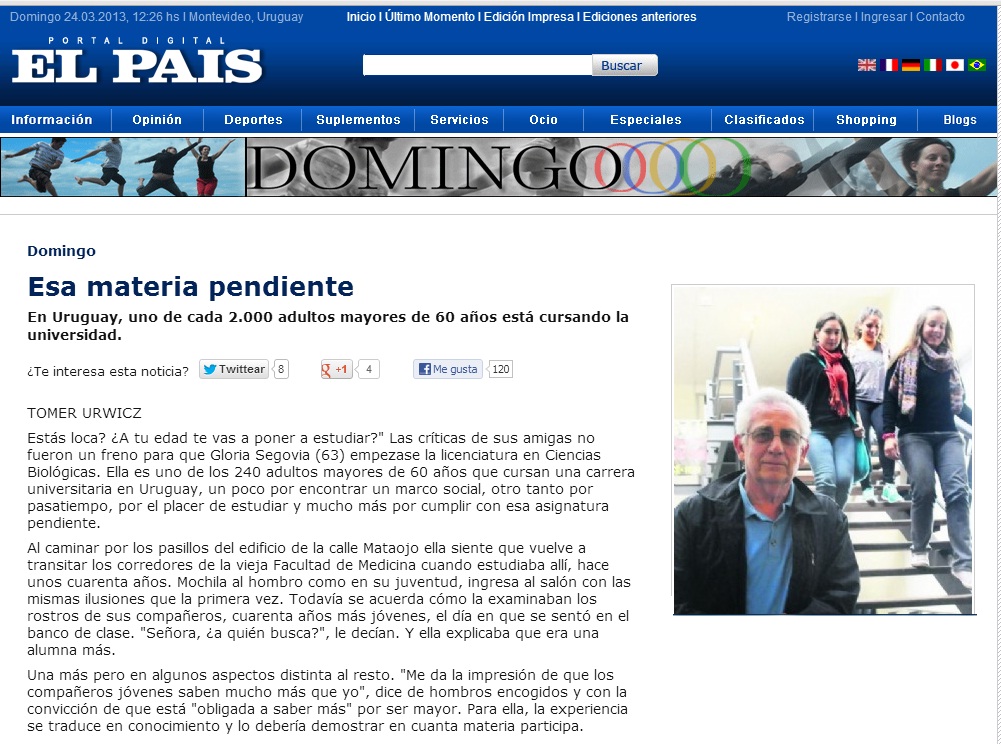 Domingo 24.03.2013, 12:26 hs I Montevideo, Uruguay

Inicio I Último Momento I Edición Impresa I Ediciones anteriores

Registrarse I Ingresar I Contacto

PORTAL DIGITAL
EL PAIS

Buscar

Información | Opinión | Deportes | Suplementos | Servicios | Ocio | Especiales | Clasificados | Shopping | Blogs

DOMINGO

Domingo

Esa materia pendiente

En Uruguay, uno de cada 2.000 adultos mayores de 60 años está cursando la universidad.

¿Te interesa esta noticia? Twittear 8 +1 4 Me gusta 120

TOMER URWICZ

Estás loca? ¿A tu edad te vas a poner a estudiar?" Las críticas de sus amigas no fueron un freno para que Gloria Segovia (63) empezase la licenciatura en Ciencias Biológicas. Ella es uno de los 240 adultos mayores de 60 años que cursan una carrera universitaria en Uruguay, un poco por encontrar un marco social, otro tanto por pasatiempo, por el placer de estudiar y mucho más por cumplir con esa asignatura pendiente.

Al caminar por los pasillos del edificio de la calle Mataojo ella siente que vuelve a transitar los corredores de la vieja Facultad de Medicina cuando estudiaba allí, hace unos cuarenta años. Mochila al hombro como en su juventud, ingresa al salón con las mismas ilusiones que la primera vez. Todavía se acuerda cómo la examinaban los rostros de sus compañeros, cuarenta años más jóvenes, el día en que se sentó en el banco de clase. "Señora, ¿a quién busca?", le decían. Y ella explicaba que era una alumna más.

Una más pero en algunos aspectos distinta al resto. "Me da la impresión de que los compañeros jóvenes saben mucho más que yo", dice de hombros encogidos y con la convicción de que está "obligada a saber más" por ser mayor. Para ella, la experiencia se traduce en conocimiento y lo debería demostrar en cuanta materia participa.